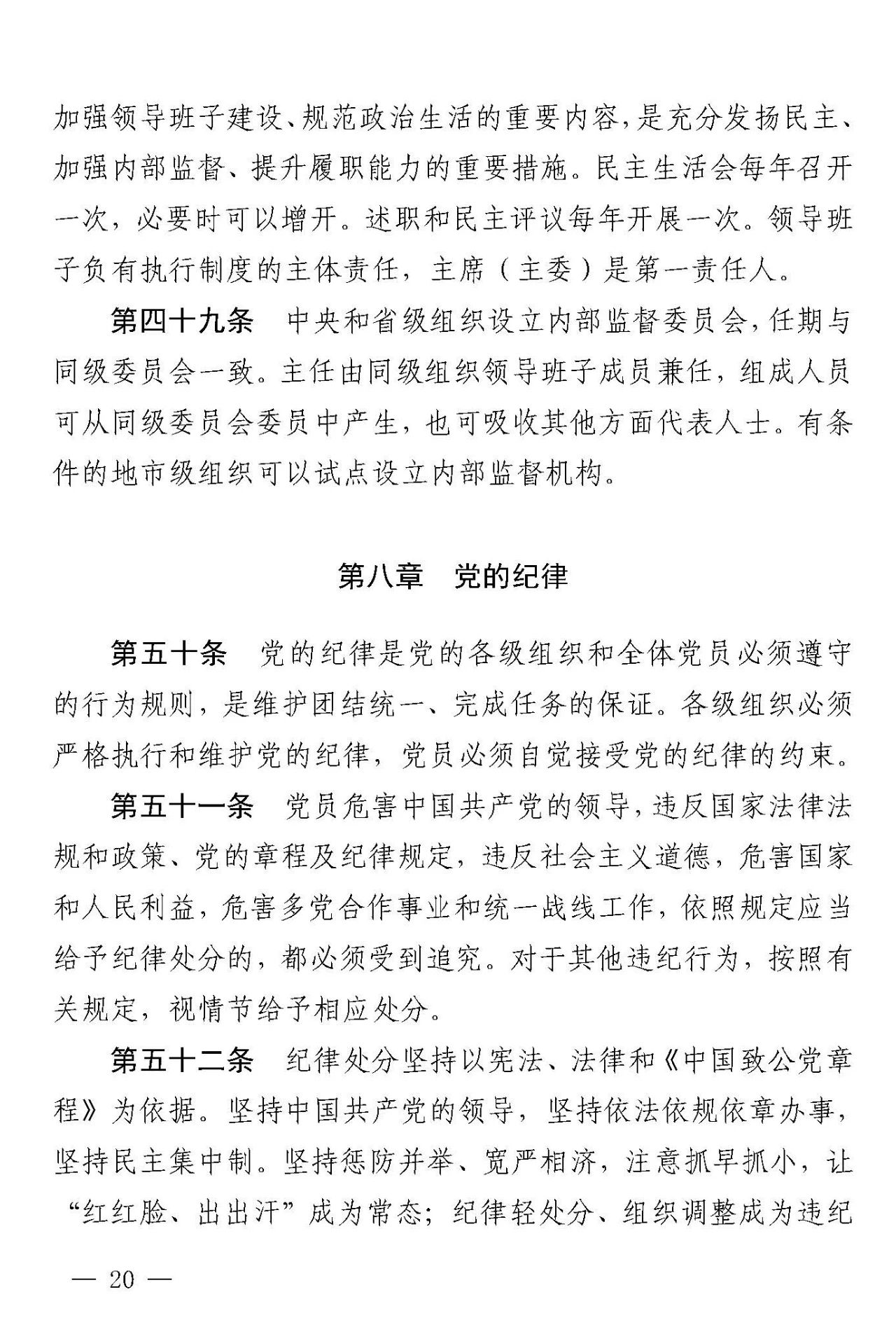 加强领导班子建设、规范政治生活的重要内容，是充分发扬民主、加强内部监督、提升履职能力的重要措施。民主生活会每年召开一次，必要时可以增开。述职和民主评议每年开展一次。领导班子负有执行制度的主体责任，主席（主委）是第一责任人。

第四十九条　中央和省级组织设立内部监督委员会，任期与同级委员会一致。主任由同级组织领导班子成员兼任，组成人员可从同级委员会委员中产生，也可吸收其他方面代表人士。有条件的地市级组织可以试点设立内部监督机构。

第八章　党的纪律

第五十条　党的纪律是党的各级组织和全体党员必须遵守的行为规则，是维护团结统一、完成任务的保证。各级组织必须严格执行和维护党的纪律，党员必须自觉接受党的纪律的约束。

第五十一条　党员危害中国共产党的领导，违反国家法律法规和政策、党的章程及纪律规定，违反社会主义道德，危害国家和人民利益，危害多党合作事业和统一战线工作，依照规定应当给予纪律处分的，都必须受到追究。对于其他违纪行为，按照有关规定，视情节给予相应处分。

第五十二条　纪律处分坚持以宪法、法律和《中国致公党章程》为依据。坚持中国共产党的领导，坚持依法依规依章办事，坚持民主集中制。坚持惩防并举、宽严相济，注意抓早抓小，让“红红脸、出出汗”成为常态；纪律轻处分、组织调整成为违纪

— 20 —